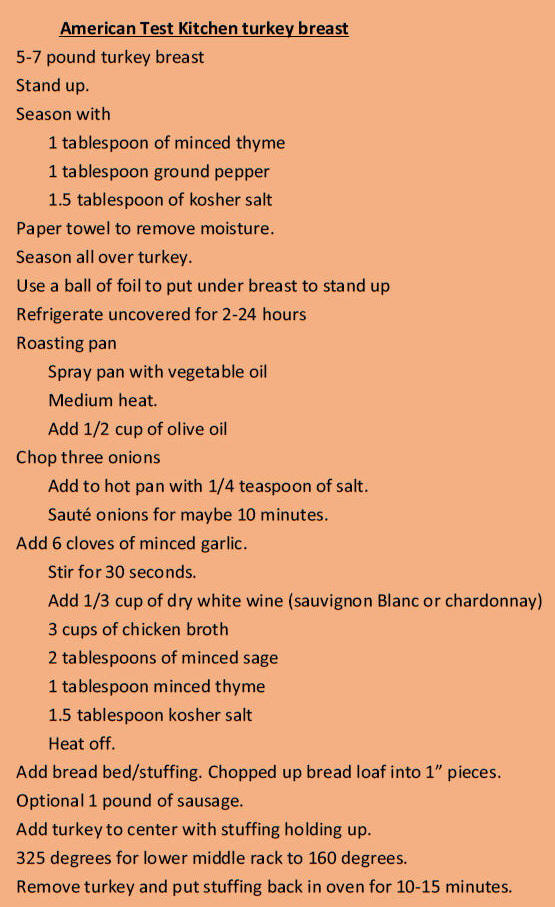 American Test Kitchen turkey breast

5-7 pound turkey breast

Stand up.

Season with

1 tablespoon of minced thyme

1 tablespoon ground pepper

1.5 tablespoon of kosher salt

Paper towel to remove moisture.

Season all over turkey.

Use a ball of foil to put under breast to stand up

Refrigerate uncovered for 2-24 hours

Roasting pan

Spray pan with vegetable oil

Medium heat.

Add 1/2 cup of olive oil

Chop three onions

Add to hot pan with 1/4 teaspoon of salt.

Sauté onions for maybe 10 minutes.

Add 6 cloves of minced garlic.

Stir for 30 seconds.

Add 1/3 cup of dry white wine (sauvignon Blanc or chardonnay)

3 cups of chicken broth

2 tablespoons of minced sage

1 tablespoon minced thyme

1.5 tablespoon kosher salt

Heat off.

Add bread bed/stuffing. Chopped up bread loaf into 1" pieces.

Optional 1 pound of sausage.

Add turkey to center with stuffing holding up.

325 degrees for lower middle rack to 160 degrees.

Remove turkey and put stuffing back in oven for 10-15 minutes.